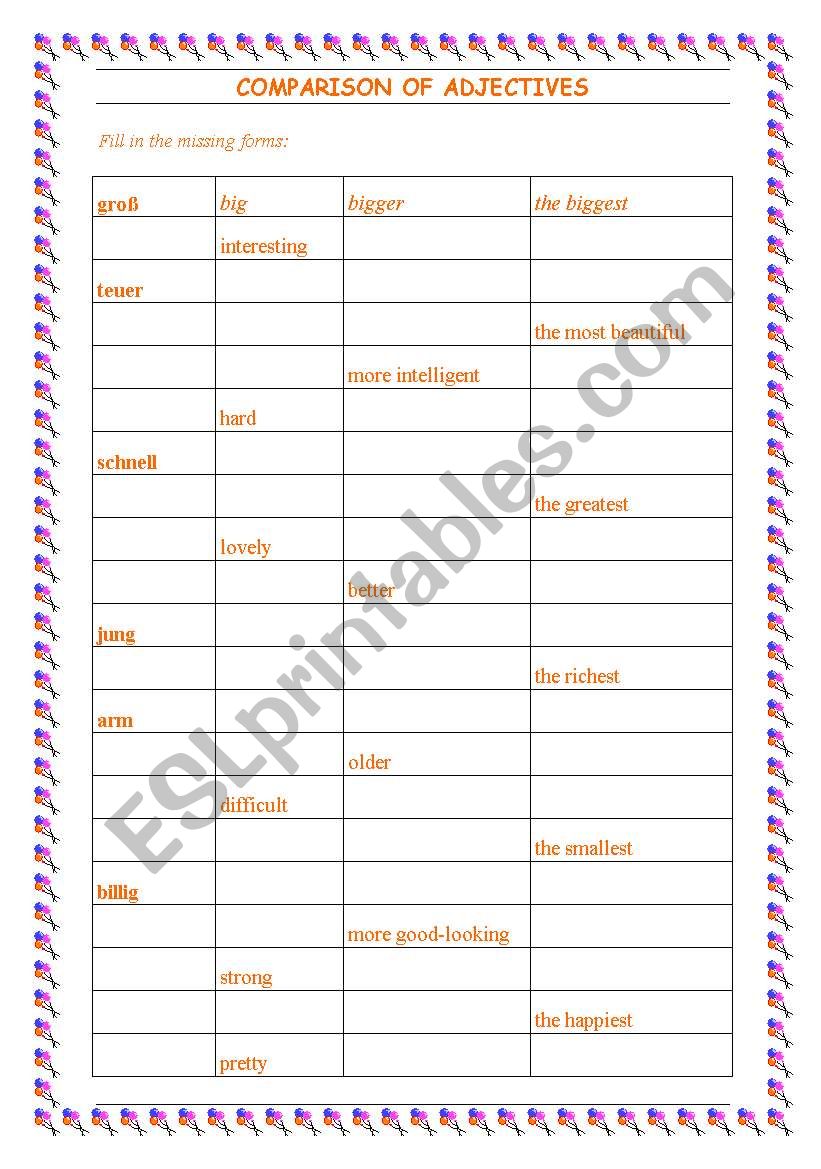 COMPARISON OF ADJECTIVES

Fill in the missing forms:

| groß | big | bigger | the biggest |
|---|---|---|---|
| | interesting | | |
| teuer | | | |
| | | | the most beautiful |
| | | more intelligent | |
| | hard | | |
| schnell | | | |
| | | | the greatest |
| | lovely | | |
| | | better | |
| jung | | | |
| | | | the richest |
| arm | | | |
| | | older | |
| | difficult | | |
| | | | the smallest |
| billig | | | |
| | | more good-looking | |
| | strong | | |
| | | | the happiest |
| | pretty | | |

ESLprintables.com